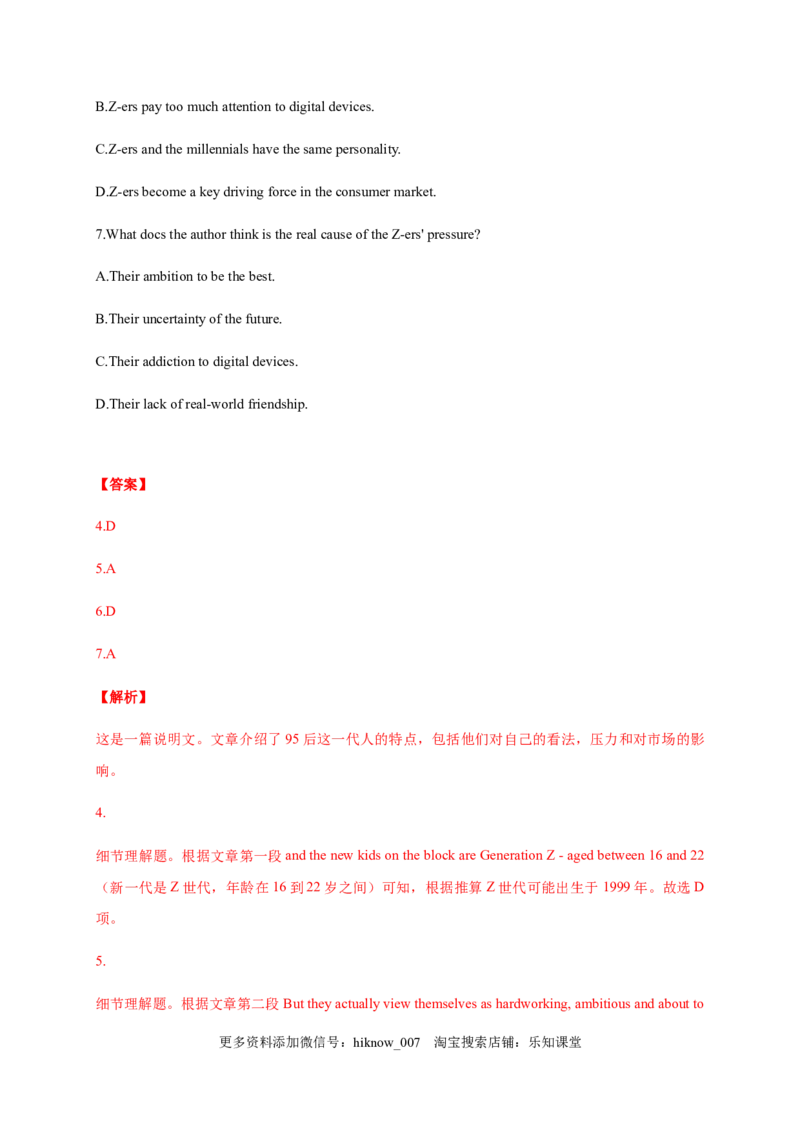 B.Z-ers pay too much attention to digital devices.

C.Z-ers and the millennials have the same personality.

D.Z-ers become a key driving force in the consumer market.

7.What docs the author think is the real cause of the Z-ers' pressure?

A.Their ambition to be the best.

B.Their uncertainty of the future.

C.Their addiction to digital devices.

D.Their lack of real-world friendship.

【答案】

4.D

5.A

6.D

7.A

【解析】

这是一篇说明文。文章介绍了95后这一代人的特点，包括他们对自己的看法，压力和对市场的影响。

4.

细节理解题。根据文章第一段and the new kids on the block are Generation Z - aged between 16 and 22（新一代是Z世代，年龄在16到22岁之间）可知，根据推算Z世代可能出生于1999年。故选D项。

5.

细节理解题。根据文章第二段But they actually view themselves as hardworking, ambitious and about to

更多资料添加微信号：hiknow_007 淘宝搜索店铺：乐知课堂